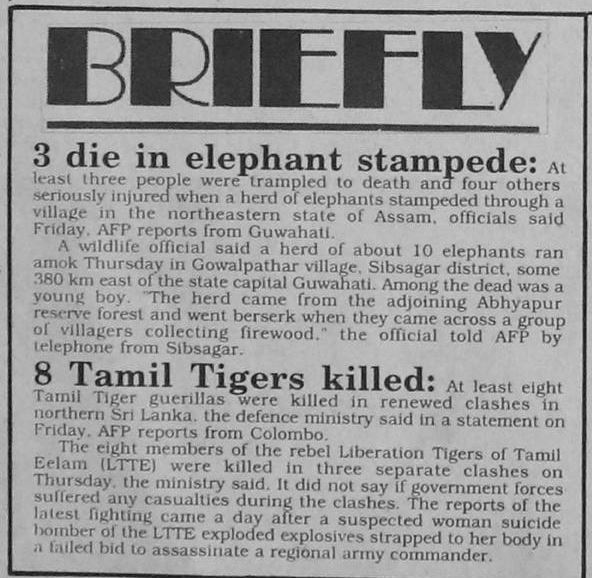 BRIEFLY

3 die in elephant stampede: At least three people were trampled to death and four others seriously injured when a herd of elephants stampeded through a village in the northeastern state of Assam, officials said Friday, AFP reports from Guwahati.

A wildlife official said a herd of about 10 elephants ran amok Thursday in Gowalpathar village, Sibsagar district, some 380 km east of the state capital Guwahati. Among the dead was a young boy. "The herd came from the adjoining Abhyapur reserve forest and went berserk when they came across a group of villagers collecting firewood," the official told AFP by telephone from Sibsagar.

8 Tamil Tigers killed: At least eight Tamil Tiger guerillas were killed in renewed clashes in northern Sri Lanka, the defence ministry said in a statement on Friday, AFP reports from Colombo.

The eight members of the rebel Liberation Tigers of Tamil Eelam (LTTE) were killed in three separate clashes on Thursday, the ministry said. It did not say if government forces suffered any casualties during the clashes. The reports of the latest fighting came a day after a suspected woman suicide bomber of the LTTE exploded explosives strapped to her body in a failed bid to assassinate a regional army commander.